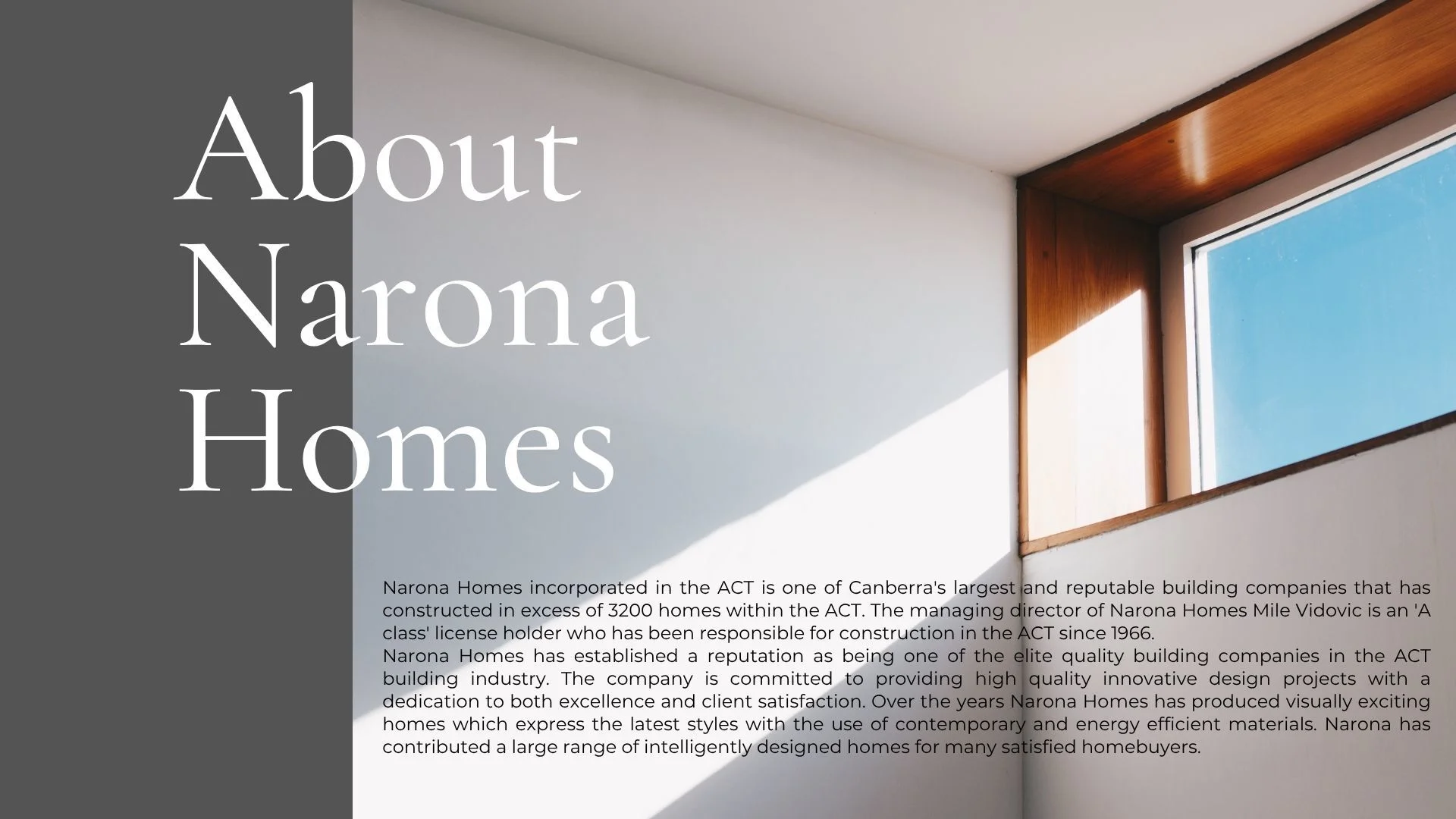 About Narona Homes

Narona Homes incorporated in the ACT is one of Canberra's largest and reputable building companies that has constructed in excess of 3200 homes within the ACT. The managing director of Narona Homes Mile Vidovic is an 'A class' license holder who has been responsible for construction in the ACT since 1966.
Narona Homes has established a reputation as being one of the elite quality building companies in the ACT building industry. The company is committed to providing high quality innovative design projects with a dedication to both excellence and client satisfaction. Over the years Narona Homes has produced visually exciting homes which express the latest styles with the use of contemporary and energy efficient materials. Narona has contributed a large range of intelligently designed homes for many satisfied homebuyers.